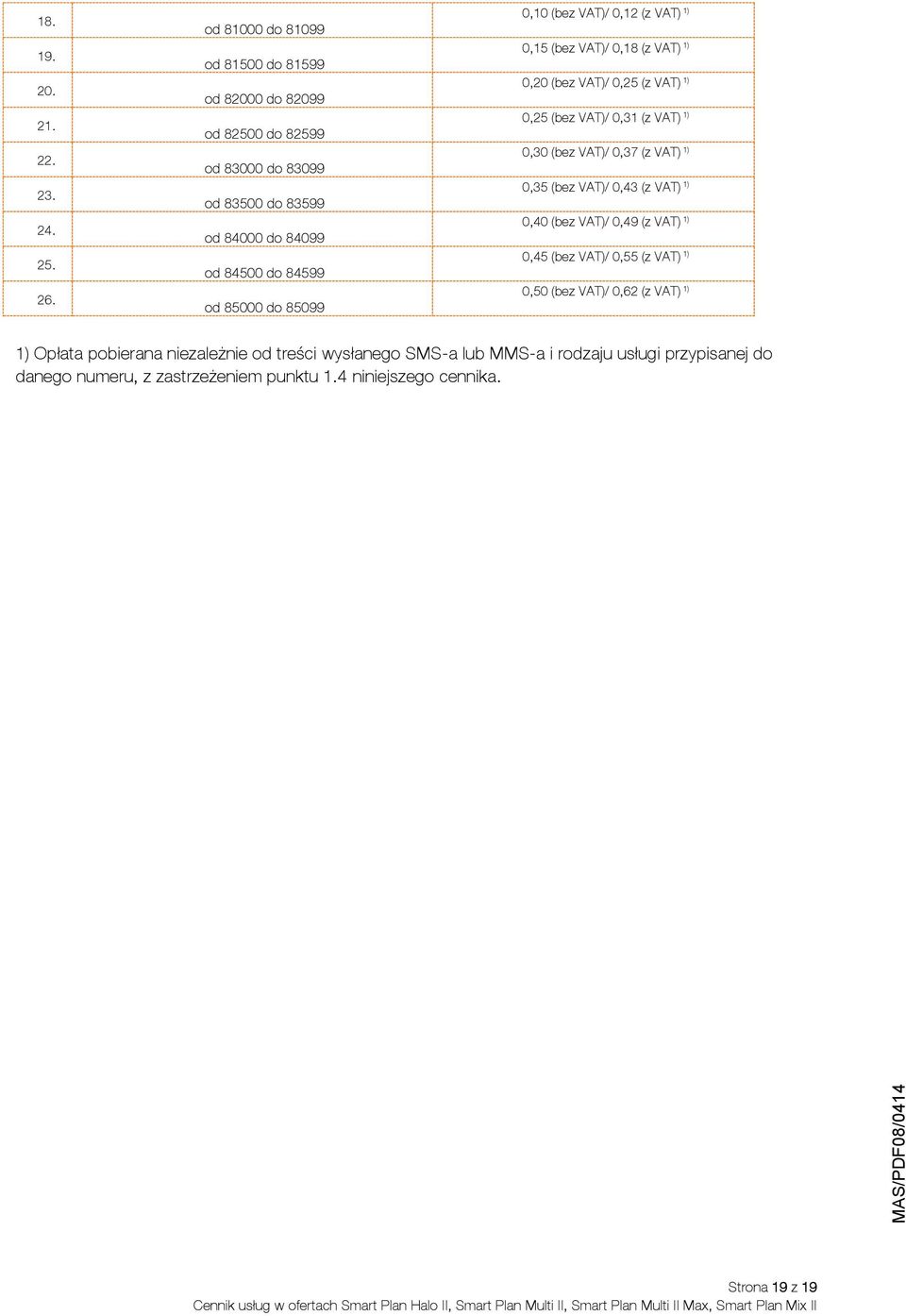 | 18. | od 81000 do 81099 | 0,10 (bez VAT)/ 0,12 (z VAT) $^{1)}$ |
|---|---|---|
| 19. | od 81500 do 81599 | 0,15 (bez VAT)/ 0,18 (z VAT) $^{1)}$ |
| 20. | od 82000 do 82099 | 0,20 (bez VAT)/ 0,25 (z VAT) $^{1)}$ |
| 21. | od 82500 do 82599 | 0,25 (bez VAT)/ 0,31 (z VAT) $^{1)}$ |
| 22. | od 83000 do 83099 | 0,30 (bez VAT)/ 0,37 (z VAT) $^{1)}$ |
| 23. | od 83500 do 83599 | 0,35 (bez VAT)/ 0,43 (z VAT) $^{1)}$ |
| 24. | od 84000 do 84099 | 0,40 (bez VAT)/ 0,49 (z VAT) $^{1)}$ |
| 25. | od 84500 do 84599 | 0,45 (bez VAT)/ 0,55 (z VAT) $^{1)}$ |
| 26. | od 85000 do 85099 | 0,50 (bez VAT)/ 0,62 (z VAT) $^{1)}$ |

1) Opłata pobierana niezależnie od treści wysłanego SMS-a lub MMS-a i rodzaju usługi przypisanej do danego numeru, z zastrzeżeniem punktu 1.4 niniejszego cennika.

MAS/PDF08/0414

Strona 19 z 19

Cennik usług w ofertach Smart Plan Halo II, Smart Plan Multi II, Smart Plan Multi II Max, Smart Plan Mix II